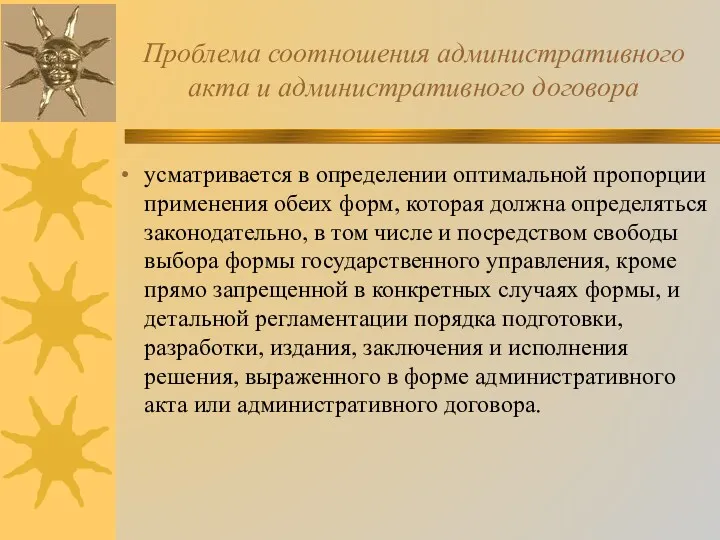 Проблема соотношения административного акта и административного договора

• усматривается в определении оптимальной пропорции применения обеих форм, которая должна определяться законодательно, в том числе и посредством свободы выбора формы государственного управления, кроме прямо запрещенной в конкретных случаях формы, и детальной регламентации порядка подготовки, разработки, издания, заключения и исполнения решения, выраженного в форме административного акта или административного договора.